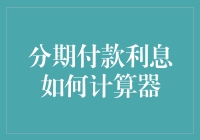 分期付款利息
如何计算器